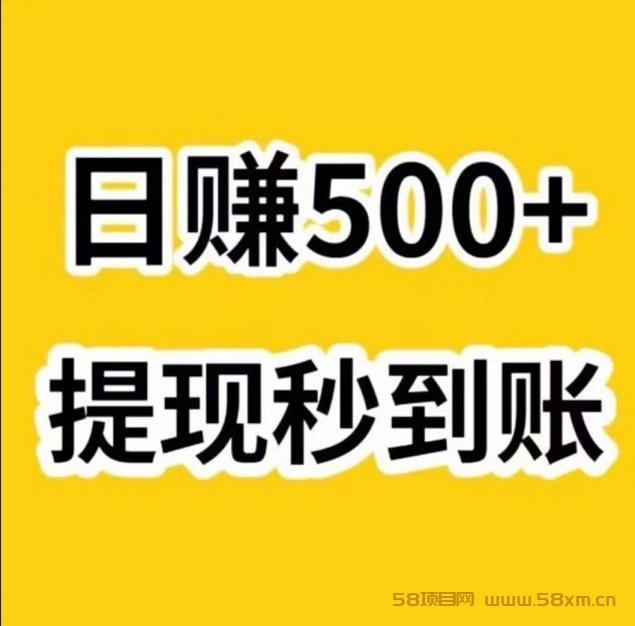 日赚500+
提现秒到账

58项目网 www.58xm.cn